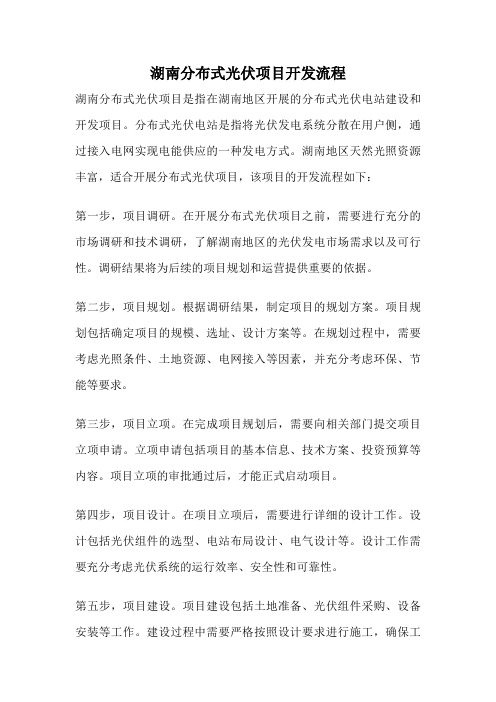 湖南分布式光伏项目开发流程

湖南分布式光伏项目是指在湖南地区开展的分布式光伏电站建设和开发项目。分布式光伏电站是指将光伏发电系统分散在用户侧，通过接入电网实现电能供应的一种发电方式。湖南地区天然光照资源丰富，适合开展分布式光伏项目，该项目的开发流程如下：

第一步，项目调研。在开展分布式光伏项目之前，需要进行充分的市场调研和技术调研，了解湖南地区的光伏发电市场需求以及可行性。调研结果将为后续的项目规划和运营提供重要的依据。

第二步，项目规划。根据调研结果，制定项目的规划方案。项目规划包括确定项目的规模、选址、设计方案等。在规划过程中，需要考虑光照条件、土地资源、电网接入等因素，并充分考虑环保、节能等要求。

第三步，项目立项。在完成项目规划后，需要向相关部门提交项目立项申请。立项申请包括项目的基本信息、技术方案、投资预算等内容。项目立项的审批通过后，才能正式启动项目。

第四步，项目设计。在项目立项后，需要进行详细的设计工作。设计包括光伏组件的选型、电站布局设计、电气设计等。设计工作需要充分考虑光伏系统的运行效率、安全性和可靠性。

第五步，项目建设。项目建设包括土地准备、光伏组件采购、设备安装等工作。建设过程中需要严格按照设计要求进行施工，确保工